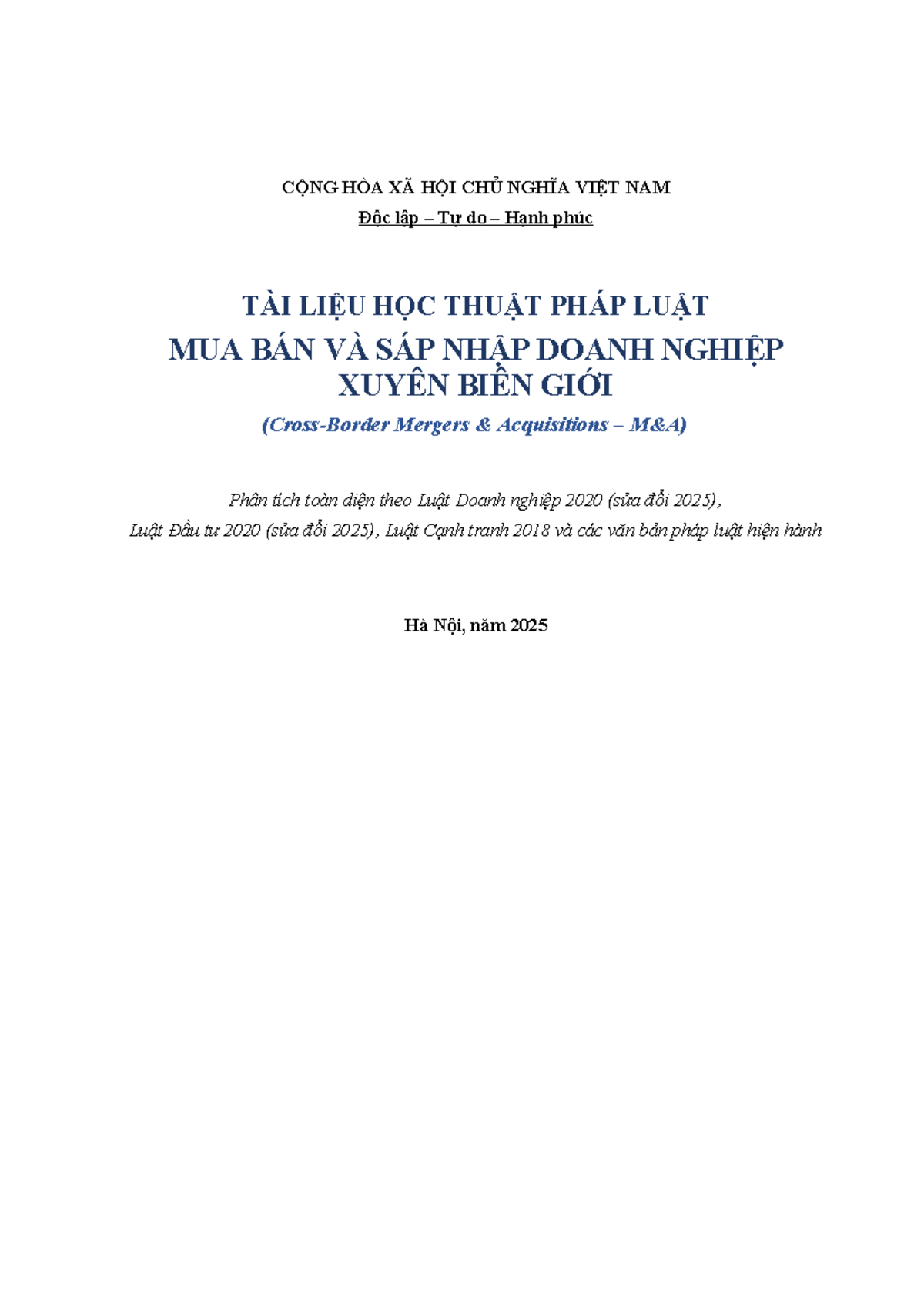 CỘNG HÒA XÃ HỘI CHỦ NGHĨA VIỆT NAM
Độc lập – Tự do – Hạnh phúc

TÀI LIỆU HỌC THUẬT PHÁP LUẬT
MUA BÁN VÀ SÁP NHẬP DOANH NGHIỆP XUYÊN BIÊN GIỚI
(Cross-Border Mergers & Acquisitions – M&A)

Phân tích toàn diện theo Luật Doanh nghiệp 2020 (sửa đổi 2025), Luật Đầu tư 2020 (sửa đổi 2025), Luật Cạnh tranh 2018 và các văn bản pháp luật hiện hành

Hà Nội, năm 2025